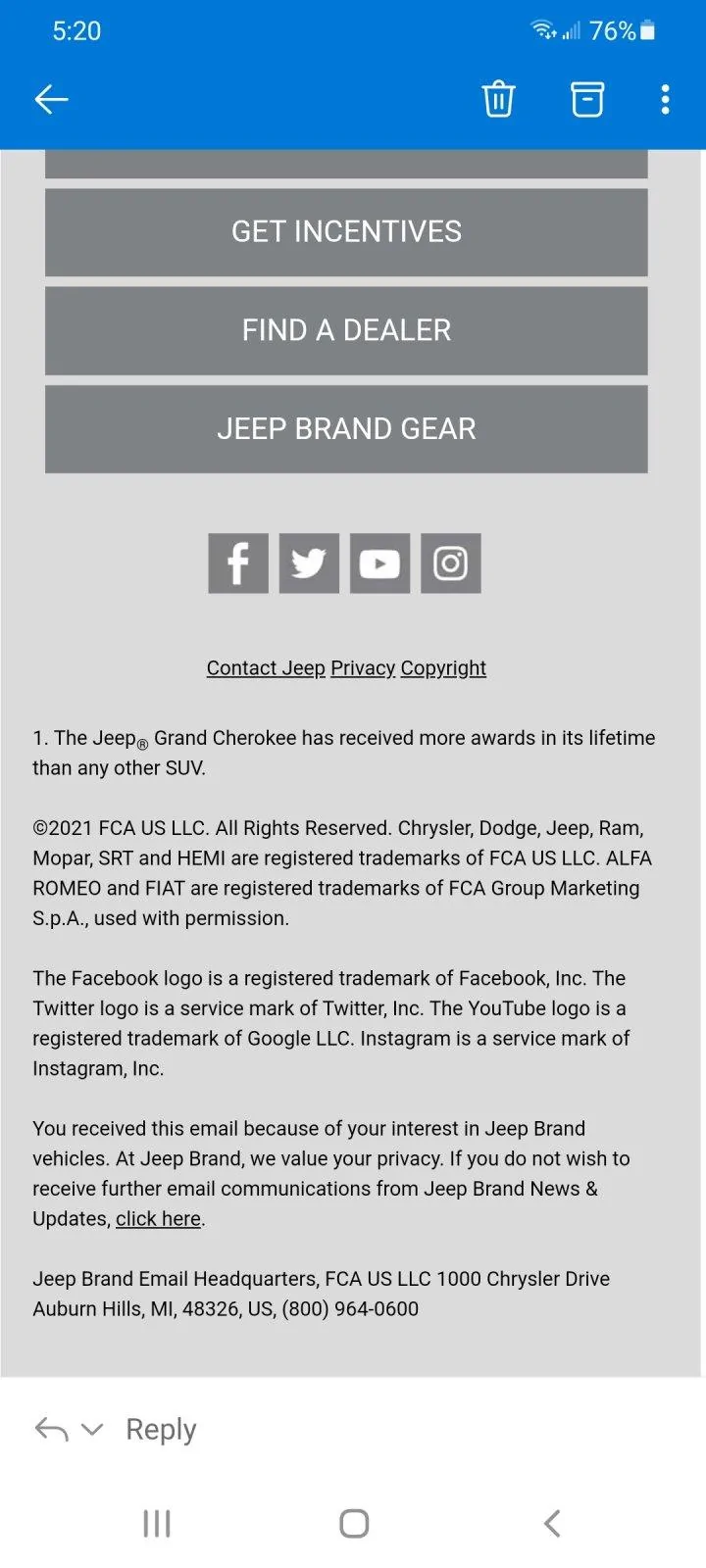 5:20 76%

GET INCENTIVES

FIND A DEALER

JEEP BRAND GEAR

Contact Jeep Privacy Copyright

1. The Jeep® Grand Cherokee has received more awards in its lifetime than any other SUV.

©2021 FCA US LLC. All Rights Reserved. Chrysler, Dodge, Jeep, Ram, Mopar, SRT and HEMI are registered trademarks of FCA US LLC. ALFA ROMEO and FIAT are registered trademarks of FCA Group Marketing S.p.A., used with permission.

The Facebook logo is a registered trademark of Facebook, Inc. The Twitter logo is a service mark of Twitter, Inc. The YouTube logo is a registered trademark of Google LLC. Instagram is a service mark of Instagram, Inc.

You received this email because of your interest in Jeep Brand vehicles. At Jeep Brand, we value your privacy. If you do not wish to receive further email communications from Jeep Brand News & Updates, click here.

Jeep Brand Email Headquarters, FCA US LLC 1000 Chrysler Drive Auburn Hills, MI, 48326, US, (800) 964-0600

Reply